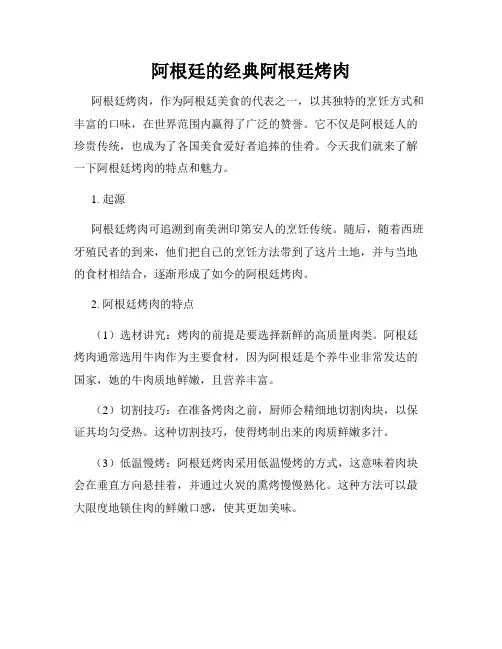 阿根廷的经典阿根廷烤肉

阿根廷烤肉，作为阿根廷美食的代表之一，以其独特的烹饪方式和丰富的口味，在世界范围内赢得了广泛的赞誉。它不仅是阿根廷人的珍贵传统，也成为了各国美食爱好者追捧的佳肴。今天我们就来了解一下阿根廷烤肉的特点和魅力。

1. 起源

阿根廷烤肉可追溯到南美洲印第安人的烹饪传统。随后，随着西班牙殖民者的到来，他们把自己的烹饪方法带到了这片土地，并与当地的食材相结合，逐渐形成了如今的阿根廷烤肉。

2. 阿根廷烤肉的特点

（1）选材讲究：烤肉的前提是要选择新鲜的高质量肉类。阿根廷烤肉通常选用牛肉作为主要食材，因为阿根廷是个养牛业非常发达的国家，她的牛肉质地鲜嫩，且营养丰富。

（2）切割技巧：在准备烤肉之前，厨师会精细地切割肉块，以保证其均匀受热。这种切割技巧，使得烤制出来的肉质鲜嫩多汁。

（3）低温慢烤：阿根廷烤肉采用低温慢烤的方式，这意味着肉块会在垂直方向悬挂着，并通过火炭的熏烤慢慢熟化。这种方法可以最大限度地锁住肉的鲜嫩口感，使其更加美味。